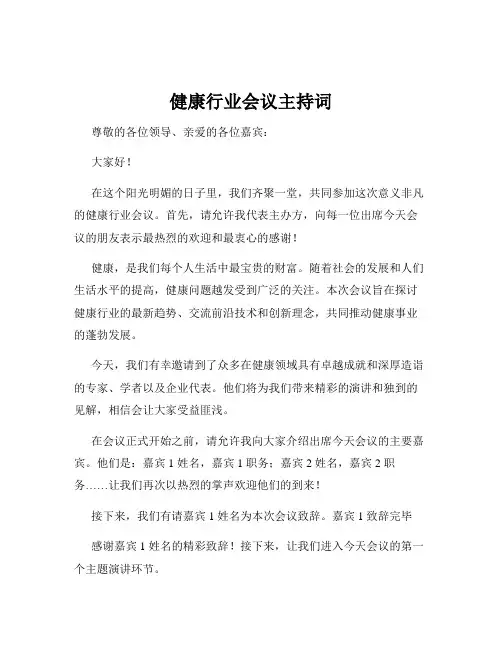 健康行业会议主持词

尊敬的各位领导、亲爱的各位嘉宾：

大家好！

在这个阳光明媚的日子里，我们齐聚一堂，共同参加这次意义非凡的健康行业会议。首先，请允许我代表主办方，向每一位出席今天会议的朋友表示最热烈的欢迎和最衷心的感谢！

健康，是我们每个人生活中最宝贵的财富。随着社会的发展和人们生活水平的提高，健康问题越发受到广泛的关注。本次会议旨在探讨健康行业的最新趋势、交流前沿技术和创新理念，共同推动健康事业的蓬勃发展。

今天，我们有幸邀请到了众多在健康领域具有卓越成就和深厚造诣的专家、学者以及企业代表。他们将为我们带来精彩的演讲和独到的见解，相信会让大家受益匪浅。

在会议正式开始之前，请允许我向大家介绍出席今天会议的主要嘉宾。他们是：嘉宾 1 姓名，嘉宾 1 职务；嘉宾 2 姓名，嘉宾 2 职务……让我们再次以热烈的掌声欢迎他们的到来！

接下来，我们有请嘉宾 1 姓名为本次会议致辞。嘉宾 1 致辞完毕

感谢嘉宾 1 姓名的精彩致辞！接下来，让我们进入今天会议的第一个主题演讲环节。